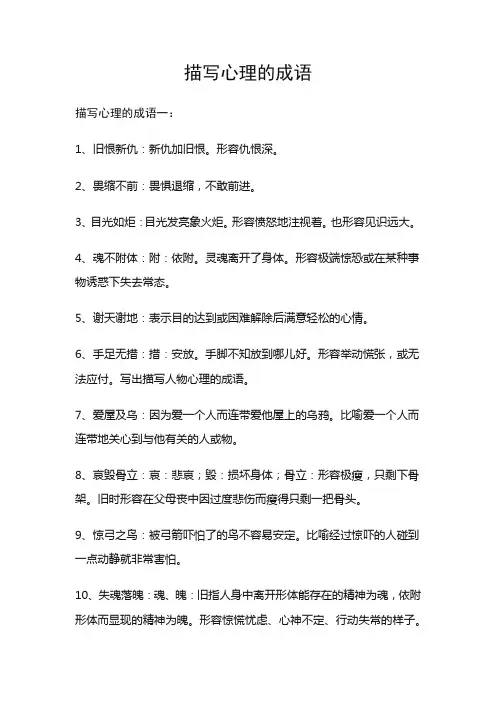 描写心理的成语

描写心理的成语一：

1、旧恨新仇：新仇加旧恨。形容仇恨深。

2、畏缩不前：畏惧退缩，不敢前进。

3、目光如炬：目光发亮象火炬。形容愤怒地注视着。也形容见识远大。

4、魂不附体：附：依附。灵魂离开了身体。形容极端惊恐或在某种事物诱惑下失去常态。

5、谢天谢地：表示目的达到或困难解除后满意轻松的心情。

6、手足无措：措：安放。手脚不知放到哪儿好。形容举动慌张，或无法应付。写出描写人物心理的成语。

7、爱屋及乌：因为爱一个人而连带爱他屋上的乌鸦。比喻爱一个人而连带地关心到与他有关的人或物。

8、哀毁骨立：哀：悲哀；毁：损坏身体；骨立：形容极瘦，只剩下骨架。旧时形容在父母丧中因过度悲伤而瘦得只剩一把骨头。

9、惊弓之鸟：被弓箭吓怕了的鸟不容易安定。比喻经过惊吓的人碰到一点动静就非常害怕。

10、失魂落魄：魂、魄：旧指人身中离开形体能存在的精神为魂，依附形体而显现的精神为魄。形容惊慌忧虑、心神不定、行动失常的样子。